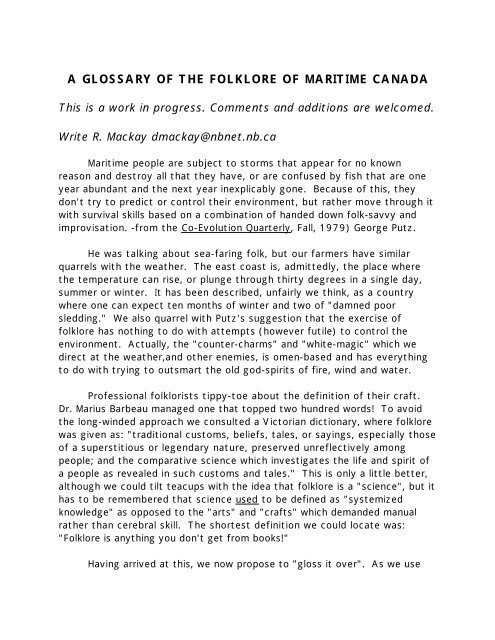 A GLOSSARY OF THE FOLKLORE OF MARITIME CANADA

This is a work in progress. Comments and additions are welcomed.

Write R. Mackay dmackay@nbnet.nb.ca

Maritime people are subject to storms that appear for no known reason and destroy all that they have, or are confused by fish that are one year abundant and the next year inexplicably gone. Because of this, they don't try to predict or control their environment, but rather move through it with survival skills based on a combination of handed down folk-savvy and improvisation. -from the Co-Evolution Quarterly, Fall, 1979) George Putz.

He was talking about sea-faring folk, but our farmers have similar quarrels with the weather. The east coast is, admittedly, the place where the temperature can rise, or plunge through thirty degrees in a single day, summer or winter. It has been described, unfairly we think, as a country where one can expect ten months of winter and two of "damned poor sledding." We also quarrel with Putz's suggestion that the exercise of folklore has nothing to do with attempts (however futile) to control the environment. Actually, the "counter-charms" and "white-magic" which we direct at the weather,and other enemies, is omen-based and has everything to do with trying to outsmart the old god-spirits of fire, wind and water.

Professional folklorists tippy-toe about the definition of their craft. Dr. Marius Barbeau managed one that topped two hundred words! To avoid the long-winded approach we consulted a Victorian dictionary, where folklore was given as: "traditional customs, beliefs, tales, or sayings, especially those of a superstitious or legendary nature, preserved unreflectively among people; and the comparative science which investigates the life and spirit of a people as revealed in such customs and tales." This is only a little better, although we could tilt teacups with the idea that folklore is a "science", but it has to be remembered that science used to be defined as "systemized knowledge" as opposed to the "arts" and "crafts" which demanded manual rather than cerebral skill. The shortest definition we could locate was: "Folklore is anything you don't get from books!"

Having arrived at this, we now propose to "gloss it over". As we use